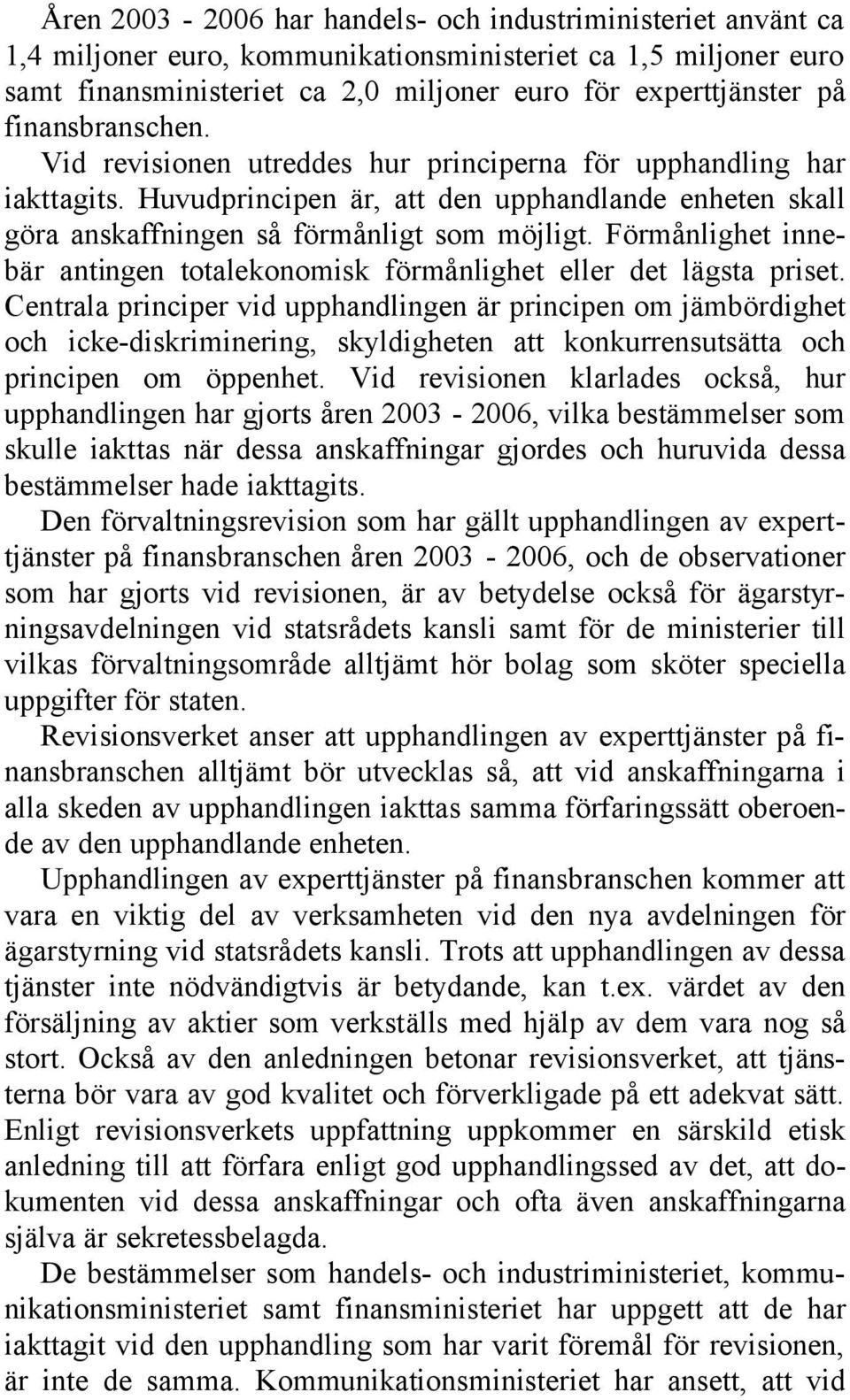 Åren 2003 - 2006 har handels- och industriministeriet använt ca 1,4 miljoner euro, kommunikationsministeriet ca 1,5 miljoner euro samt finansministeriet ca 2,0 miljoner euro för experttjänster på finansbranschen. Vid revisionen utreddes hur principerna för upphandling har iakttagits. Huvudprincipen är, att den upphandlande enheten skall göra anskaffningen så förmånligt som möjligt. Förmånlighet innebär antingen totalekonomisk förmånlighet eller det lägsta priset. Centrala principer vid upphandlingen är principen om jämbördighet och icke-diskriminering, skyldigheten att konkurrensutsätta och principen om öppenhet. Vid revisionen klarlades också, hur upphandlingen har gjorts åren 2003 - 2006, vilka bestämmelser som skulle iakttas när dessa anskaffningar gjordes och huruvida dessa bestämmelser hade iakttagits.

Den förvaltningsrevision som har gällt upphandlingen av experttjänster på finansbranschen åren 2003 - 2006, och de observationer som har gjorts vid revisionen, är av betydelse också för ägarstyrningsavdelningen vid statsrådets kansli samt för de ministerier till vilkas förvaltningsområde alltjämt hör bolag som sköter speciella uppgifter för staten.

Revisionsverket anser att upphandlingen av experttjänster på finansbranschen alltjämt bör utvecklas så, att vid anskaffningarna i alla skeden av upphandlingen iakttas samma förfaringssätt oberoende av den upphandlande enheten.

Upphandlingen av experttjänster på finansbranschen kommer att vara en viktig del av verksamheten vid den nya avdelningen för ägarstyrning vid statsrådets kansli. Trots att upphandlingen av dessa tjänster inte nödvändigtvis är betydande, kan t.ex. värdet av den försäljning av aktier som verkställs med hjälp av dem vara nog så stort. Också av den anledningen betonar revisionsverket, att tjänsterna bör vara av god kvalitet och förverkligade på ett adekvat sätt. Enligt revisionsverkets uppfattning uppkommer en särskild etisk anledning till att förfara enligt god upphandlingssed av det, att dokumenten vid dessa anskaffningar och ofta även anskaffningarna själva är sekretessbelagda.

De bestämmelser som handels- och industriministeriet, kommunikationsministeriet samt finansministeriet har uppgett att de har iakttagit vid den upphandling som har varit föremål för revisionen, är inte de samma. Kommunikationsministeriet har ansett, att vid